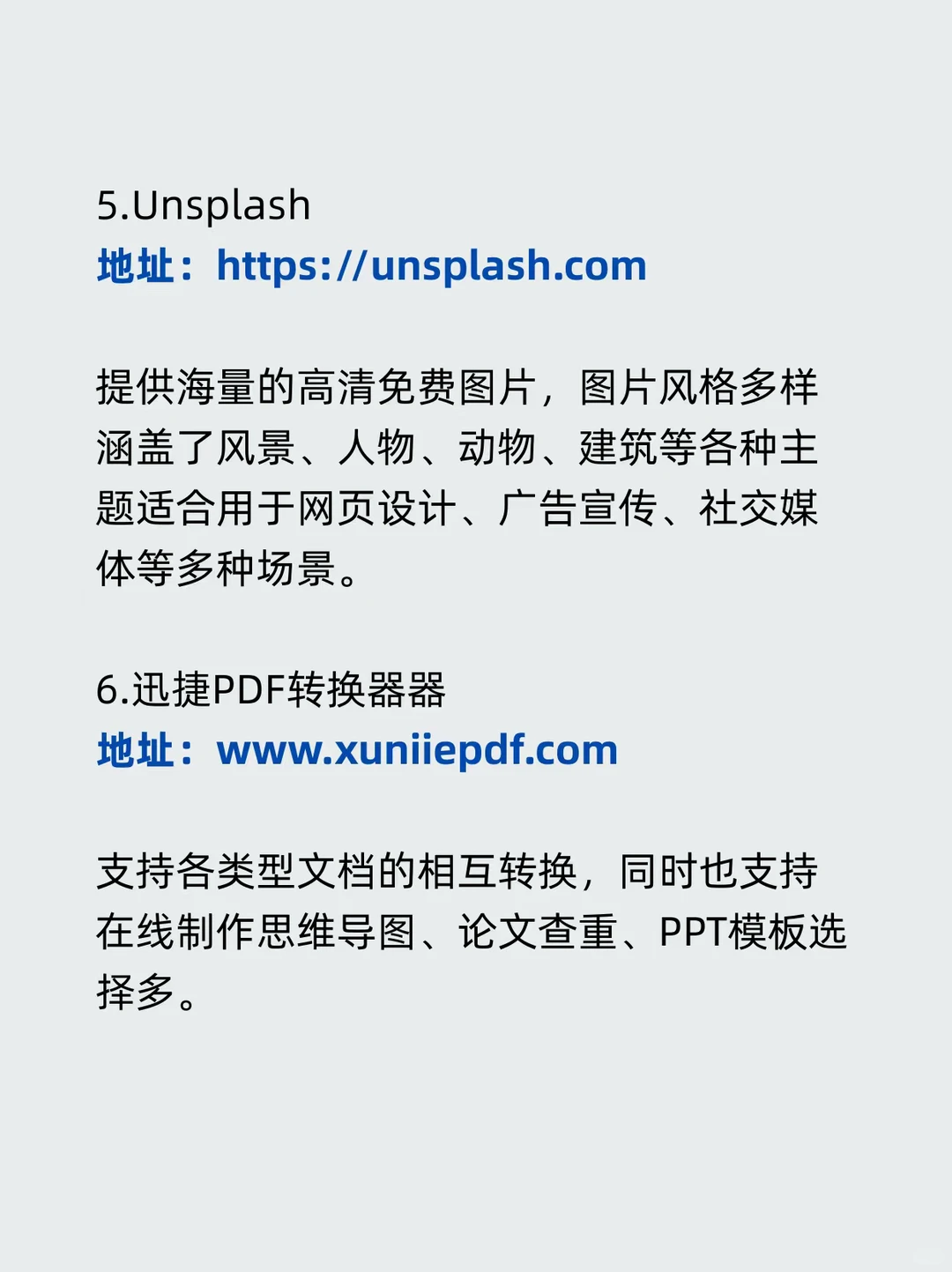 5.Unsplash
地址：https://unsplash.com

提供海量的高清免费图片，图片风格多样涵盖了风景、人物、动物、建筑等各种主题适合用于网页设计、广告宣传、社交媒体等多种场景。

6.迅捷PDF转换器器
地址：www.xuniiepdf.com

支持各类型文档的相互转换，同时也支持在线制作思维导图、论文查重、PPT模板选择多。